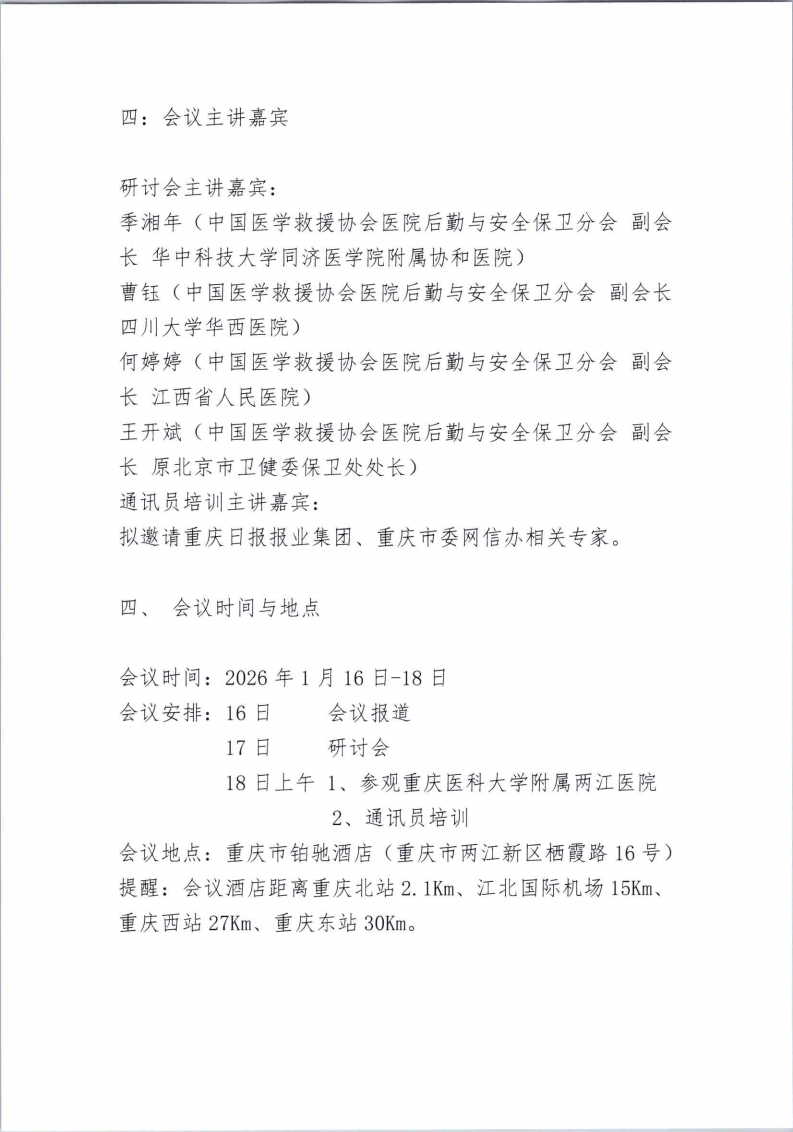 四：会议主讲嘉宾

研讨会主讲嘉宾：
季湘年（中国医学救援协会医院后勤与安全保卫分会 副会长 华中科技大学同济医学院附属协和医院）
曹钰（中国医学救援协会医院后勤与安全保卫分会 副会长 四川大学华西医院）
何婷婷（中国医学救援协会医院后勤与安全保卫分会 副会长 江西省人民医院）
王开斌（中国医学救援协会医院后勤与安全保卫分会 副会长 原北京市卫健委保卫处处长）
通讯员培训主讲嘉宾：
拟邀请重庆日报报业集团、重庆市委网信办相关专家。

四、 会议时间与地点

会议时间：2026 年 1 月 16 日-18 日
会议安排：16 日　　会议报道
17 日　　研讨会
18 日上午 1、参观重庆医科大学附属两江医院
2、通讯员培训
会议地点：重庆市铂驰酒店（重庆市两江新区栖霞路 16 号）
提醒：会议酒店距离重庆北站 2.1Km、江北国际机场 15Km、重庆西站 27Km、重庆东站 30Km。